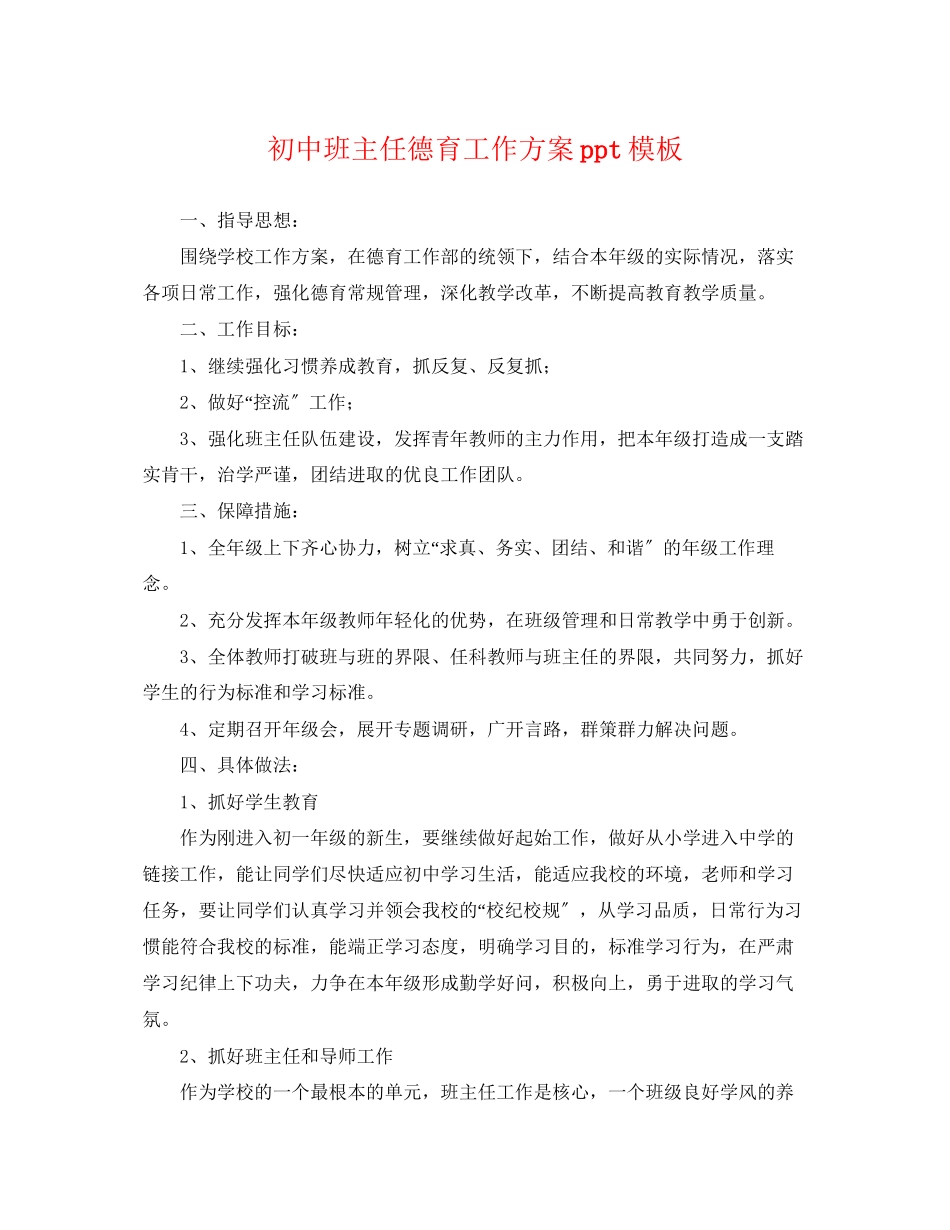 初中班主任德育工作方案ppt模板

一、指导思想：

围绕学校工作方案，在德育工作部的统领下，结合本年级的实际情况，落实各项日常工作，强化德育常规管理，深化教学改革，不断提高教育教学质量。

二、工作目标：

1、继续强化习惯养成教育，抓反复、反复抓；

2、做好“控流″工作；

3、强化班主任队伍建设，发挥青年教师的主力作用，把本年级打造成一支踏实肯干，治学严谨，团结进取的优良工作团队。

三、保障措施：

1、全年级上下齐心协力，树立“求真、务实、团结、和谐″的年级工作理念。

2、充分发挥本年级教师年轻化的优势，在班级管理和日常教学中勇于创新。

3、全体教师打破班与班的界限、任科教师与班主任的界限，共同努力，抓好学生的行为标准和学习标准。

4、定期召开年级会，展开专题调研，广开言路，群策群力解决问题。

四、具体做法：

1、抓好学生教育

作为刚进入初一年级的新生，要继续做好起始工作，做好从小学进入中学的链接工作，能让同学们尽快适应初中学习生活，能适应我校的环境，老师和学习任务，要让同学们认真学习并领会我校的“校纪校规″，从学习品质，日常行为习惯能符合我校的标准，能端正学习态度，明确学习目的，标准学习行为，在严肃学习纪律上下功夫，力争在本年级形成勤学好问，积极向上，勇于进取的学习气氛。

2、抓好班主任和导师工作

作为学校的一个最根本的单元，班主任工作是核心，一个班级良好学风的养